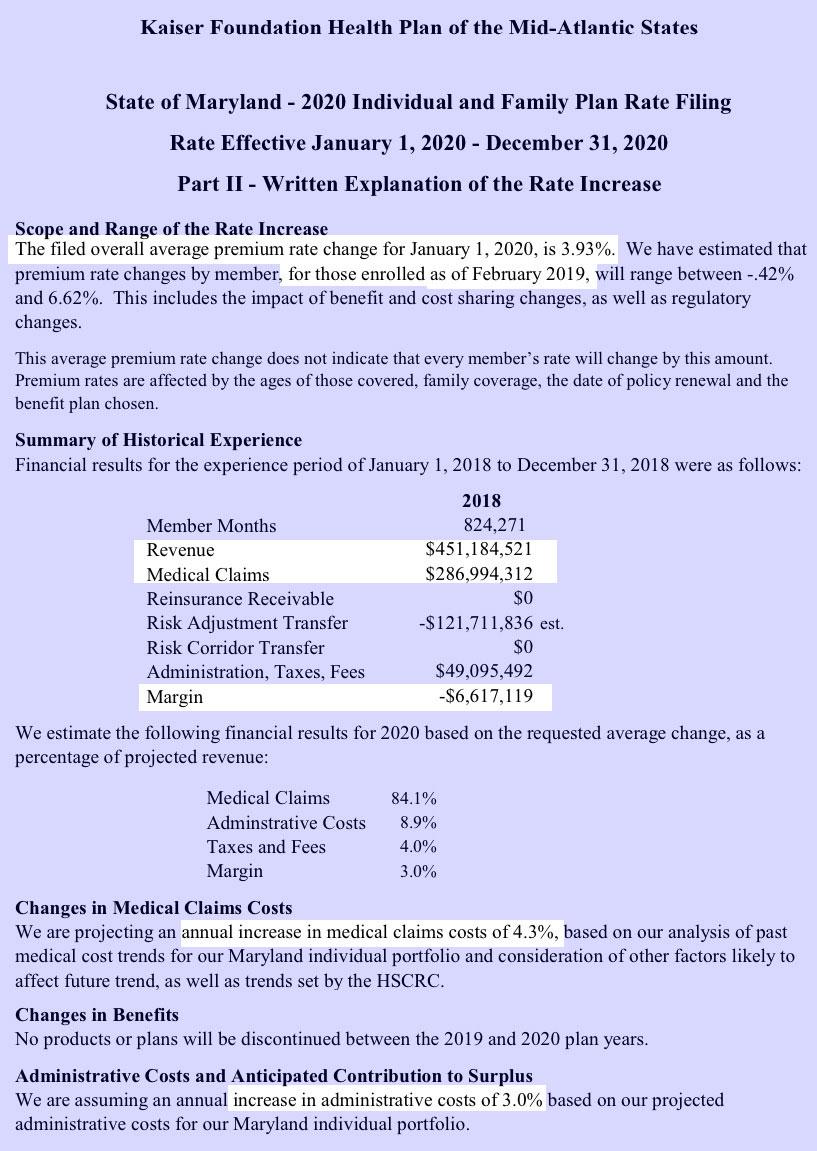 Kaiser Foundation Health Plan of the Mid-Atlantic States

State of Maryland - 2020 Individual and Family Plan Rate Filing

Rate Effective January 1, 2020 - December 31, 2020

Part II - Written Explanation of the Rate Increase

Scope and Range of the Rate Increase
The filed overall average premium rate change for January 1, 2020, is 3.93%. We have estimated that premium rate changes by member, for those enrolled as of February 2019, will range between -.42% and 6.62%. This includes the impact of benefit and cost sharing changes, as well as regulatory changes.

This average premium rate change does not indicate that every member's rate will change by this amount. Premium rates are affected by the ages of those covered, family coverage, the date of policy renewal and the benefit plan chosen.

Summary of Historical Experience
Financial results for the experience period of January 1, 2018 to December 31, 2018 were as follows:

| | 2018 |
|---|---|
| Member Months | 824,271 |
| Revenue | $451,184,521 |
| Medical Claims | $286,994,312 |
| Reinsurance Receivable | $0 |
| Risk Adjustment Transfer | -$121,711,836 est. |
| Risk Corridor Transfer | $0 |
| Administration, Taxes, Fees | $49,095,492 |
| Margin | -$6,617,119 |

We estimate the following financial results for 2020 based on the requested average change, as a percentage of projected revenue:

| | |
|---|---|
| Medical Claims | 84.1% |
| Adminstrative Costs | 8.9% |
| Taxes and Fees | 4.0% |
| Margin | 3.0% |

Changes in Medical Claims Costs
We are projecting an annual increase in medical claims costs of 4.3%, based on our analysis of past medical cost trends for our Maryland individual portfolio and consideration of other factors likely to affect future trend, as well as trends set by the HSCRC.

Changes in Benefits
No products or plans will be discontinued between the 2019 and 2020 plan years.

Administrative Costs and Anticipated Contribution to Surplus
We are assuming an annual increase in administrative costs of 3.0% based on our projected administrative costs for our Maryland individual portfolio.